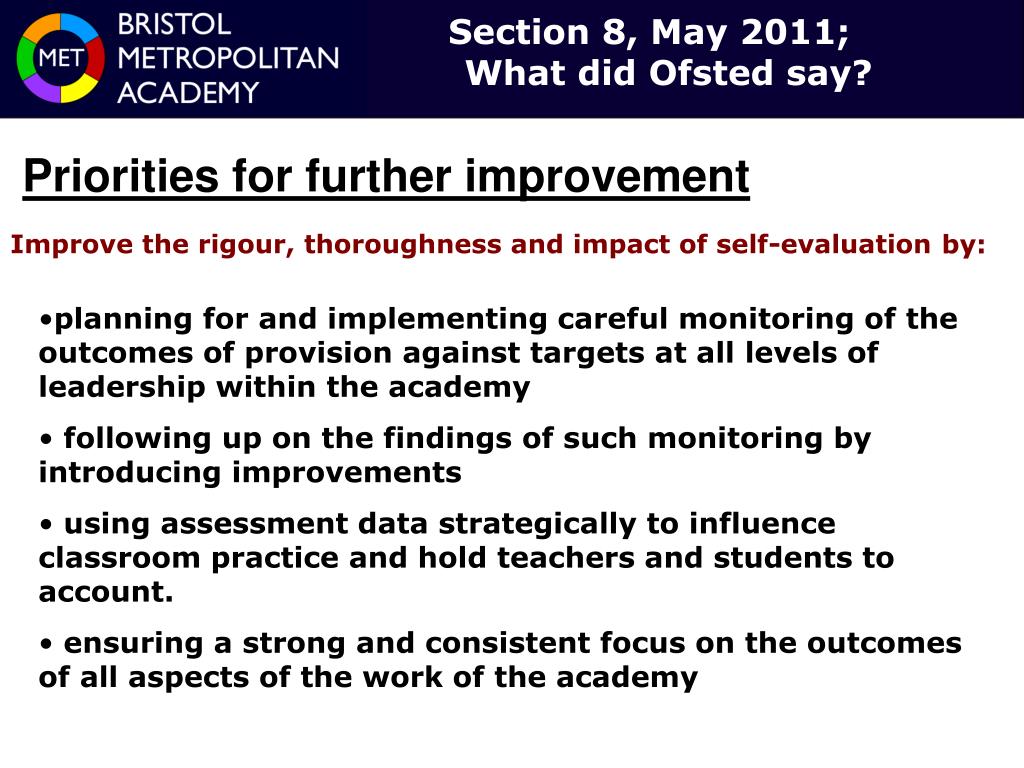 MET
BRISTOL METROPOLITAN ACADEMY

Section 8, May 2011;
What did Ofsted say?

Priorities for further improvement

Improve the rigour, thoroughness and impact of self-evaluation by:

•planning for and implementing careful monitoring of the outcomes of provision against targets at all levels of leadership within the academy

• following up on the findings of such monitoring by introducing improvements

• using assessment data strategically to influence classroom practice and hold teachers and students to account.

• ensuring a strong and consistent focus on the outcomes of all aspects of the work of the academy